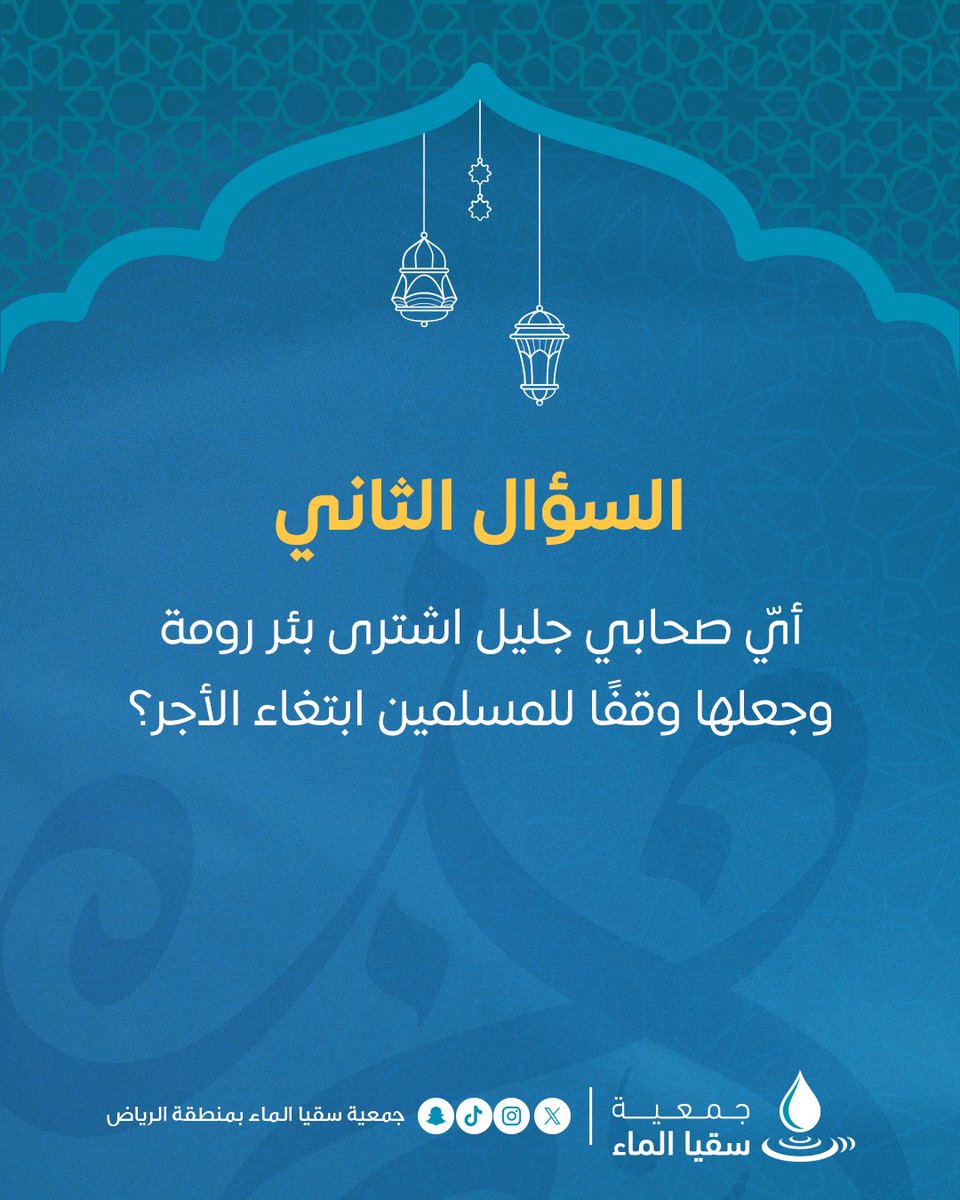 السؤال الثاني

أيّ صحابي جليل اشترى بئر رومة وجعلها وقفًا للمسلمين ابتغاء الأجر؟

جمعية
سقيا الماء

جمعية سقيا الماء بمنطقة الرياض